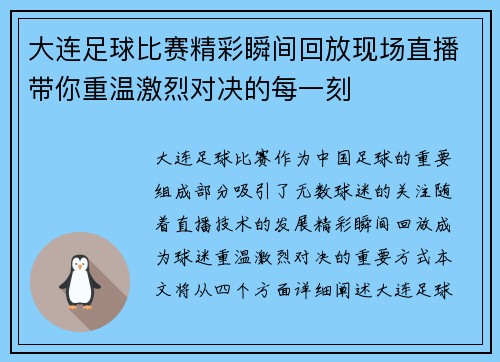 大连足球比赛精彩瞬间回放现场直播带你重温激烈对决的每一刻

大连足球比赛作为中国足球的重要组成部分吸引了无数球迷的关注随着直播技术的发展精彩瞬间回放成为球迷重温激烈对决的重要方式本文将从四个方面详细阐述大连足球